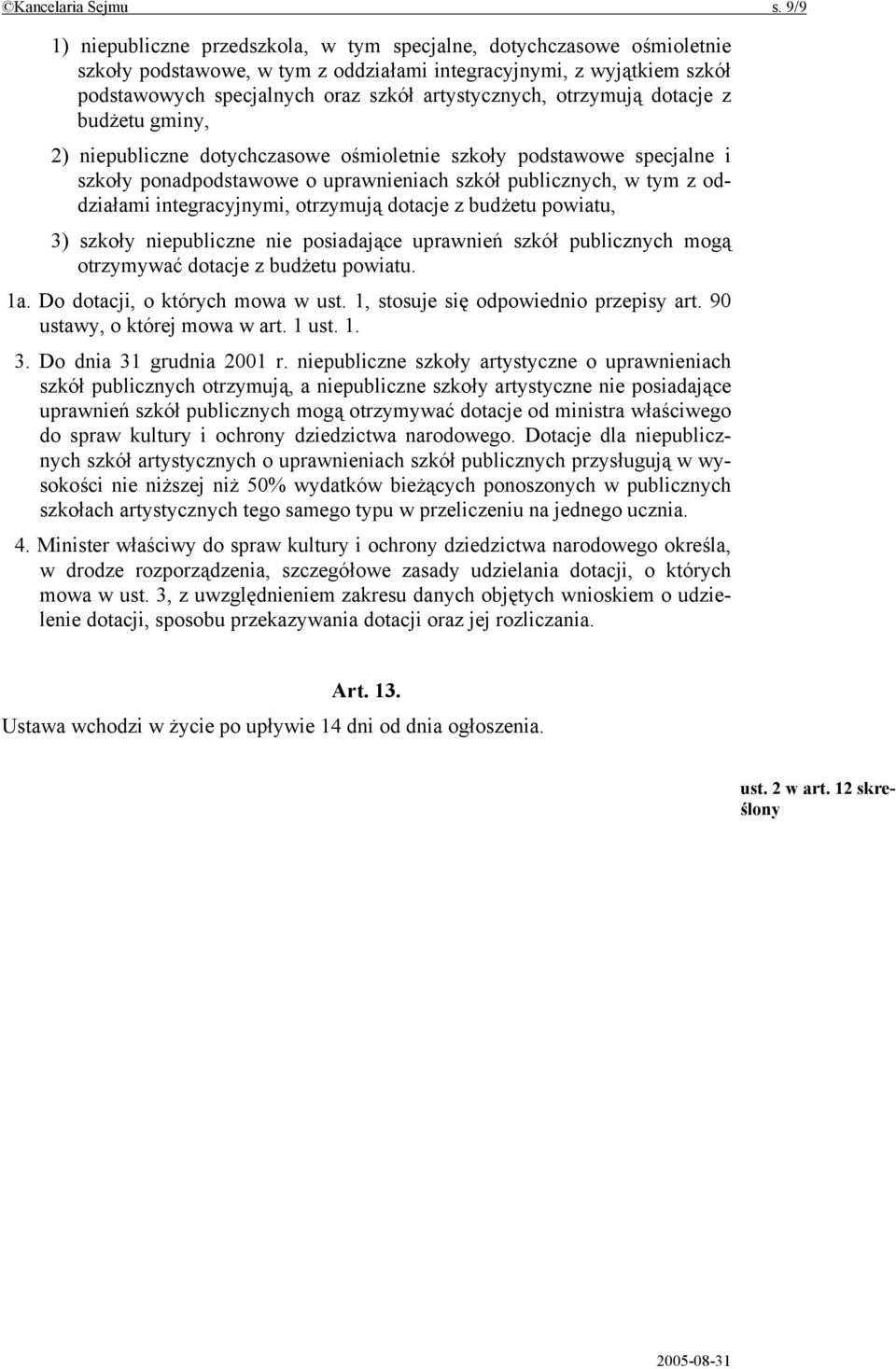 ©Kancelaria Sejmu s. 9/9

1) niepubliczne przedszkola, w tym specjalne, dotychczasowe ośmioletnie szkoły podstawowe, w tym z oddziałami integracyjnymi, z wyjątkiem szkół podstawowych specjalnych oraz szkół artystycznych, otrzymują dotacje z budżetu gminy,

2) niepubliczne dotychczasowe ośmioletnie szkoły podstawowe specjalne i szkoły ponadpodstawowe o uprawnieniach szkół publicznych, w tym z oddziałami integracyjnymi, otrzymują dotacje z budżetu powiatu,

3) szkoły niepubliczne nie posiadające uprawnień szkół publicznych mogą otrzymywać dotacje z budżetu powiatu.

1a. Do dotacji, o których mowa w ust. 1, stosuje się odpowiednio przepisy art. 90 ustawy, o której mowa w art. 1 ust. 1.

3. Do dnia 31 grudnia 2001 r. niepubliczne szkoły artystyczne o uprawnieniach szkół publicznych otrzymują, a niepubliczne szkoły artystyczne nie posiadające uprawnień szkół publicznych mogą otrzymywać dotacje od ministra właściwego do spraw kultury i ochrony dziedzictwa narodowego. Dotacje dla niepublicznych szkół artystycznych o uprawnieniach szkół publicznych przysługują w wysokości nie niższej niż 50% wydatków bieżących ponoszonych w publicznych szkołach artystycznych tego samego typu w przeliczeniu na jednego ucznia.

4. Minister właściwy do spraw kultury i ochrony dziedzictwa narodowego określa, w drodze rozporządzenia, szczegółowe zasady udzielania dotacji, o których mowa w ust. 3, z uwzględnieniem zakresu danych objętych wnioskiem o udzielenie dotacji, sposobu przekazywania dotacji oraz jej rozliczania.

Art. 13.

Ustawa wchodzi w życie po upływie 14 dni od dnia ogłoszenia.

ust. 2 w art. 12 skreślony

2005-08-31